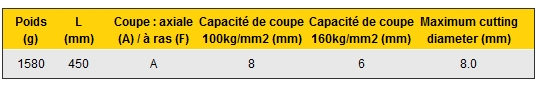 | Poids (g) | L (mm) | Coupe : axiale (A) / à ras (F) | Capacité de coupe 100kg/mm2 (mm) | Capacité de coupe 160kg/mm2 (mm) | Maximum cutting diameter (mm) |
|---|---|---|---|---|---|
| 1580 | 450 | A | 8 | 6 | 8.0 |